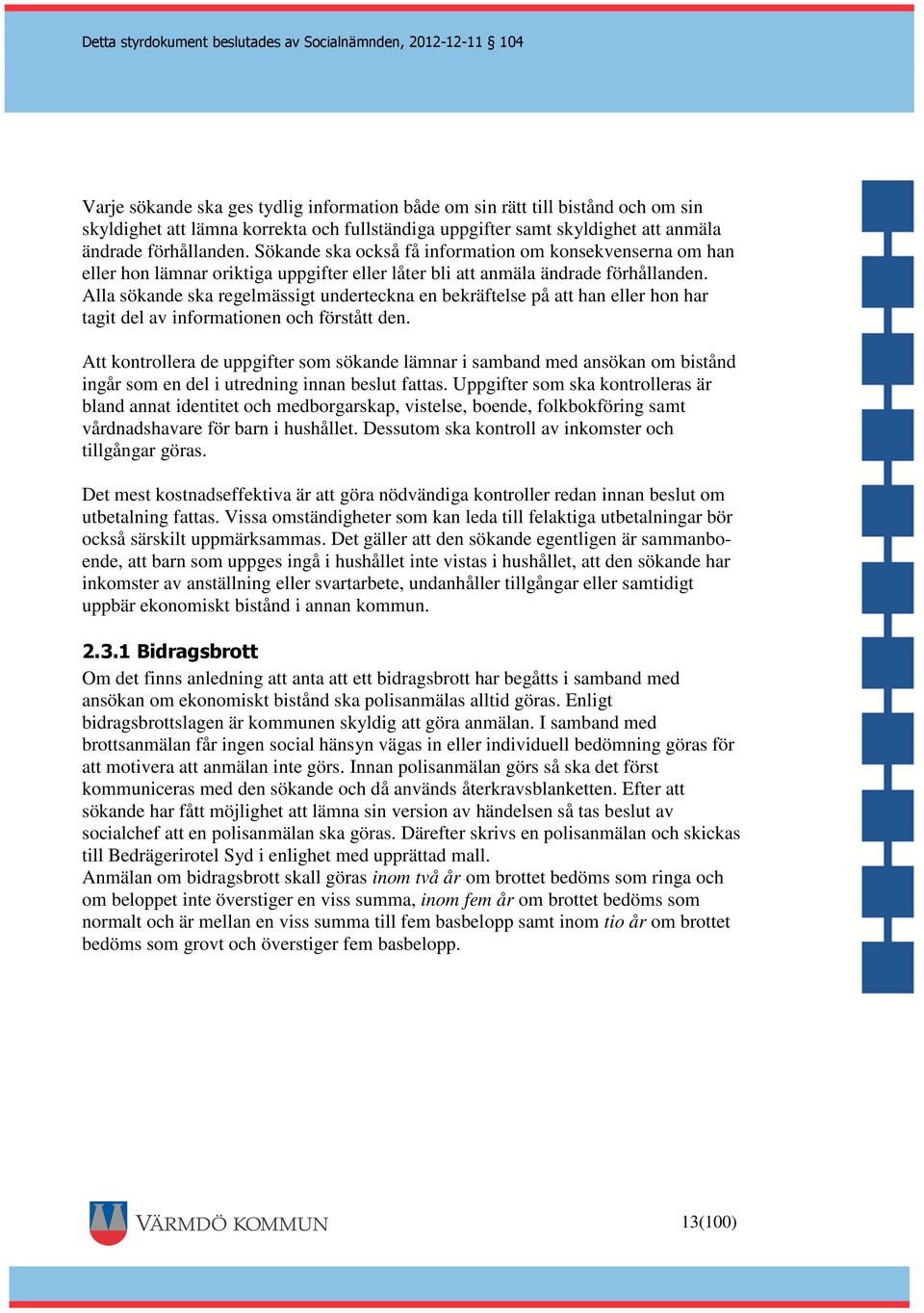 Detta styrdokument beslutades av Socialnämnden, 2012-12-11 § 104

Varje sökande ska ges tydlig information både om sin rätt till bistånd och om sin skyldighet att lämna korrekta och fullständiga uppgifter samt skyldighet att anmäla ändrade förhållanden. Sökande ska också få information om konsekvenserna om han eller hon lämnar oriktiga uppgifter eller låter bli att anmäla ändrade förhållanden. Alla sökande ska regelmässigt underteckna en bekräftelse på att han eller hon har tagit del av informationen och förstått den.

Att kontrollera de uppgifter som sökande lämnar i samband med ansökan om bistånd ingår som en del i utredning innan beslut fattas. Uppgifter som ska kontrolleras är bland annat identitet och medborgarskap, vistelse, boende, folkbokföring samt vårdnadshavare för barn i hushållet. Dessutom ska kontroll av inkomster och tillgångar göras.

Det mest kostnadseffektiva är att göra nödvändiga kontroller redan innan beslut om utbetalning fattas. Vissa omständigheter som kan leda till felaktiga utbetalningar bör också särskilt uppmärksammas. Det gäller att den sökande egentligen är sammanboende, att barn som uppges ingå i hushållet inte vistas i hushållet, att den sökande har inkomster av anställning eller svartarbete, undanhåller tillgångar eller samtidigt uppbär ekonomiskt bistånd i annan kommun.

2.3.1 Bidragsbrott
Om det finns anledning att anta att ett bidragsbrott har begåtts i samband med ansökan om ekonomiskt bistånd ska polisanmälas alltid göras. Enligt bidragsbrottslagen är kommunen skyldig att göra anmälan. I samband med brottsanmälan får ingen social hänsyn vägas in eller individuell bedömning göras för att motivera att anmälan inte görs. Innan polisanmälan görs så ska det först kommuniceras med den sökande och då används återkravsblanketten. Efter att sökande har fått möjlighet att lämna sin version av händelsen så tas beslut av socialchef att en polisanmälan ska göras. Därefter skrivs en polisanmälan och skickas till Bedrägerirotel Syd i enlighet med upprättad mall.
Anmälan om bidragsbrott skall göras inom två år om brottet bedöms som ringa och om beloppet inte överstiger en viss summa, inom fem år om brottet bedöms som normalt och är mellan en viss summa till fem basbelopp samt inom tio år om brottet bedöms som grovt och överstiger fem basbelopp.

VÄRMDÖ KOMMUN

13(100)